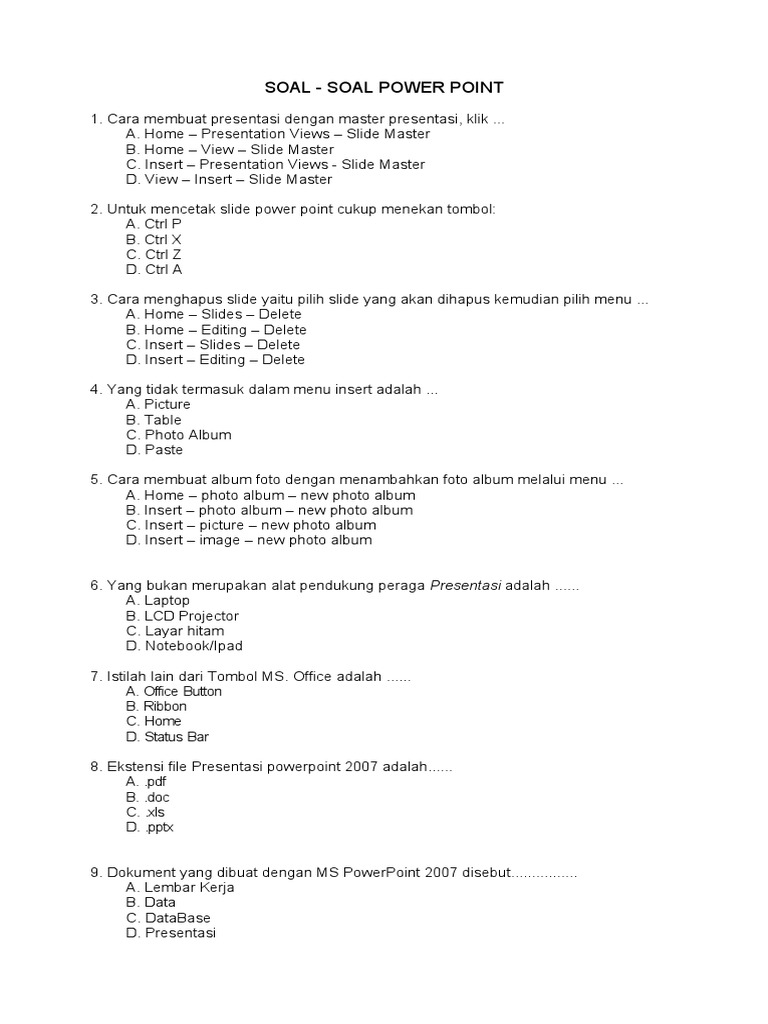 SOAL - SOAL POWER POINT

1. Cara membuat presentasi dengan master presentasi, klik ...
A. Home – Presentation Views – Slide Master
B. Home – View – Slide Master
C. Insert – Presentation Views - Slide Master
D. View – Insert – Slide Master

2. Untuk mencetak slide power point cukup menekan tombol:
A. Ctrl P
B. Ctrl X
C. Ctrl Z
D. Ctrl A

3. Cara menghapus slide yaitu pilih slide yang akan dihapus kemudian pilih menu ...
A. Home – Slides – Delete
B. Home – Editing – Delete
C. Insert – Slides – Delete
D. Insert – Editing – Delete

4. Yang tidak termasuk dalam menu insert adalah ...
A. Picture
B. Table
C. Photo Album
D. Paste

5. Cara membuat album foto dengan menambahkan foto album melalui menu ...
A. Home – photo album – new photo album
B. Insert – photo album – new photo album
C. Insert – picture – new photo album
D. Insert – image – new photo album

6. Yang bukan merupakan alat pendukung peraga Presentasi adalah ......
A. Laptop
B. LCD Projector
C. Layar hitam
D. Notebook/Ipad

7. Istilah lain dari Tombol MS. Office adalah ......
A. Office Button
B. Ribbon
C. Home
D. Status Bar

8. Ekstensi file Presentasi powerpoint 2007 adalah......
A. .pdf
B. .doc
C. .xls
D. .pptx

9. Dokument yang dibuat dengan MS PowerPoint 2007 disebut................
A. Lembar Kerja
B. Data
C. DataBase
D. Presentasi